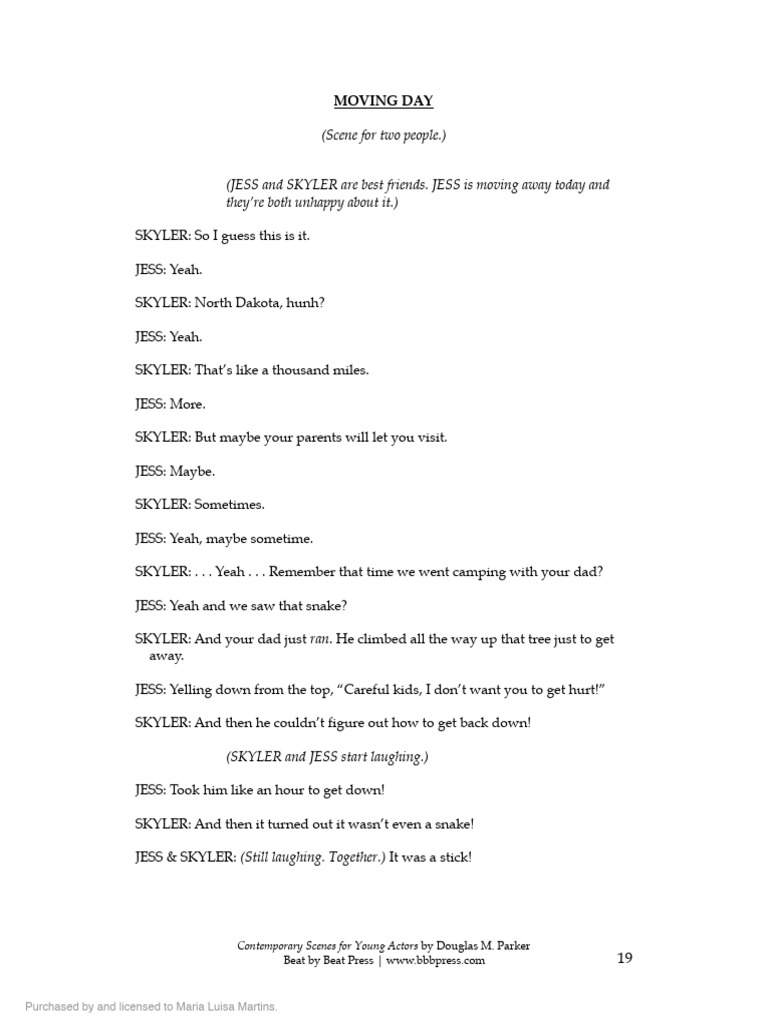 MOVING DAY

(Scene for two people.)

(JESS and SKYLER are best friends. JESS is moving away today and they're both unhappy about it.)

SKYLER: So I guess this is it.

JESS: Yeah.

SKYLER: North Dakota, hunh?

JESS: Yeah.

SKYLER: That's like a thousand miles.

JESS: More.

SKYLER: But maybe your parents will let you visit.

JESS: Maybe.

SKYLER: Sometimes.

JESS: Yeah, maybe sometime.

SKYLER: . . . Yeah . . . Remember that time we went camping with your dad?

JESS: Yeah and we saw that snake?

SKYLER: And your dad just ran. He climbed all the way up that tree just to get away.

JESS: Yelling down from the top, "Careful kids, I don't want you to get hurt!"

SKYLER: And then he couldn't figure out how to get back down!

(SKYLER and JESS start laughing.)

JESS: Took him like an hour to get down!

SKYLER: And then it turned out it wasn't even a snake!

JESS & SKYLER: (Still laughing. Together.) It was a stick!

Contemporary Scenes for Young Actors by Douglas M. Parker
Beat by Beat Press | www.bbbpress.com

19

Purchased by and licensed to Maria Luisa Martins.